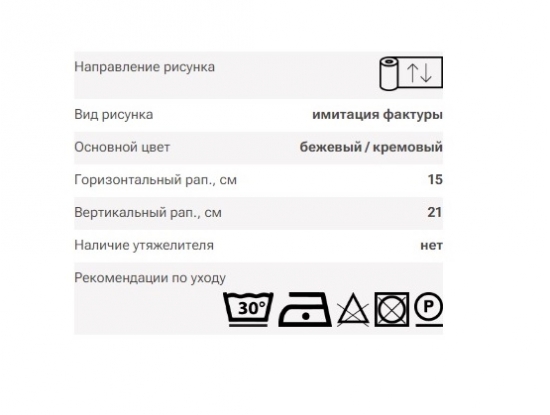 | | |
|---|---|
| Направление рисунка | ↑↓ |
| Вид рисунка | имитация фактуры |
| Основной цвет | бежевый / кремовый |
| Горизонтальный рап., см | 15 |
| Вертикальный рап., см | 21 |
| Наличие утяжелителя | нет |
| Рекомендации по уходу | 30° P |